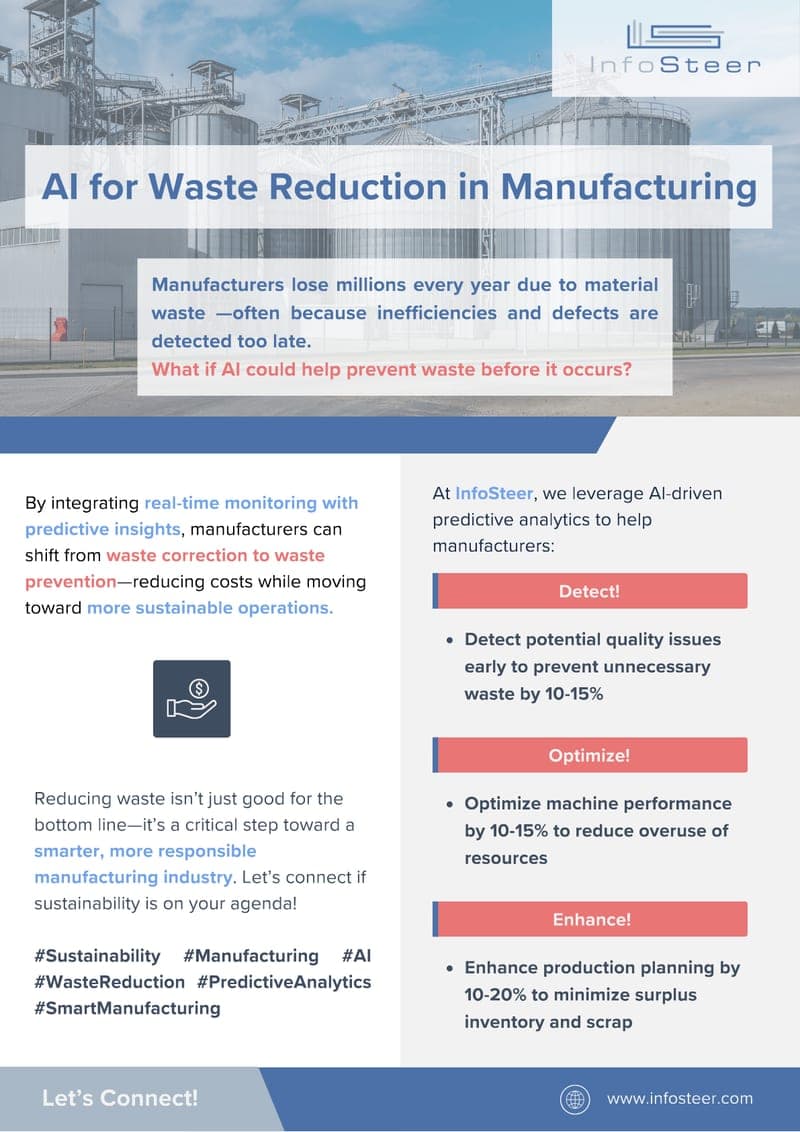 InfoSteer

AI for Waste Reduction in Manufacturing

Manufacturers lose millions every year due to material waste —often because inefficiencies and defects are detected too late.
What if AI could help prevent waste before it occurs?

By integrating real-time monitoring with predictive insights, manufacturers can shift from waste correction to waste prevention—reducing costs while moving toward more sustainable operations.

Reducing waste isn't just good for the bottom line—it's a critical step toward a smarter, more responsible manufacturing industry. Let's connect if sustainability is on your agenda!

#Sustainability #Manufacturing #AI #WasteReduction #PredictiveAnalytics #SmartManufacturing

At InfoSteer, we leverage AI-driven predictive analytics to help manufacturers:

Detect!

• Detect potential quality issues early to prevent unnecessary waste by 10-15%

Optimize!

• Optimize machine performance by 10-15% to reduce overuse of resources

Enhance!

• Enhance production planning by 10-20% to minimize surplus inventory and scrap

Let's Connect!

www.infosteer.com